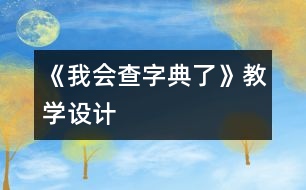 《我会查字典了》教学设计